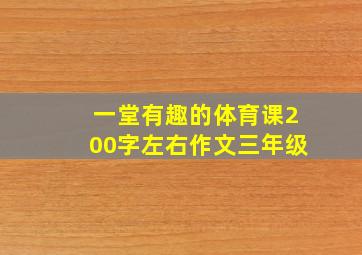 一堂有趣的体育课200字左右作文三年级